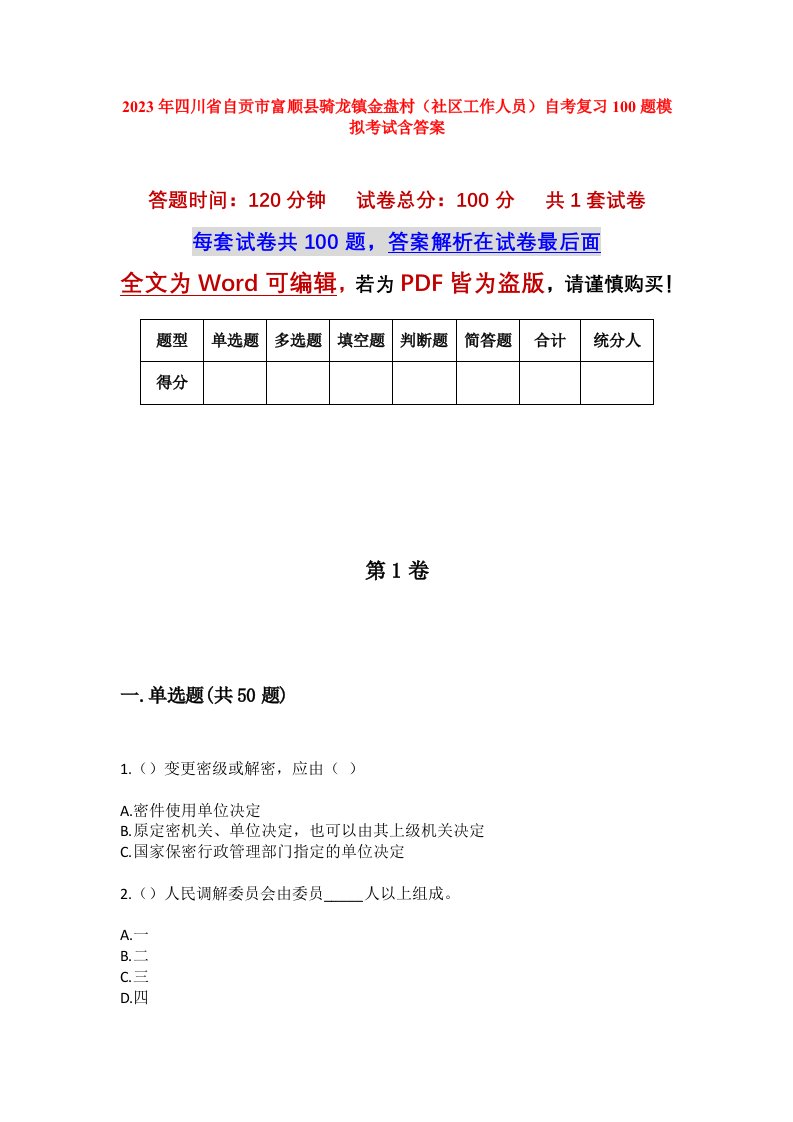 2023年四川省自贡市富顺县骑龙镇金盘村（社区工作人员）自考复习100题模拟考试含答案

答题时间：120分钟　试卷总分：100分　共1套试卷

每套试卷共100题，答案解析在试卷最后面

全文为Word可编辑，若为PDF皆为盗版，请谨慎购买！

| 题型 | 单选题 | 多选题 | 填空题 | 判断题 | 简答题 | 合计 | 统分人 |
|---|---|---|---|---|---|---|---|
| 得分 | | | | | | | |

第1卷

一.单选题(共50题)

1.（）变更密级或解密，应由（ ）

A.密件使用单位决定
B.原定密机关、单位决定，也可以由其上级机关决定
C.国家保密行政管理部门指定的单位决定

2.（）人民调解委员会由委员_____人以上组成。

A.一
B.二
C.三
D.四